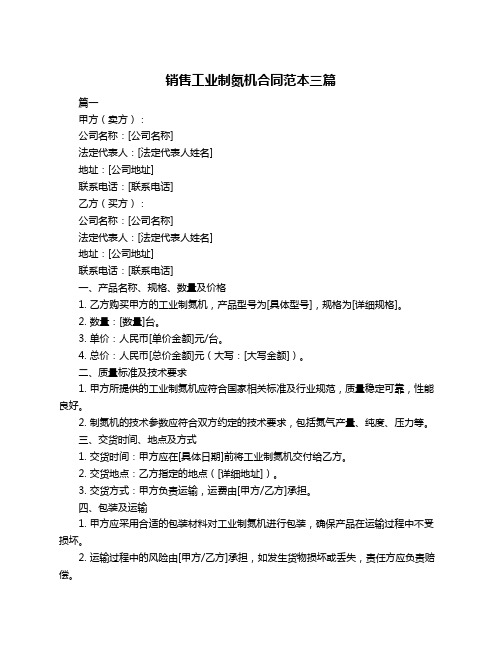 销售工业制氮机合同范本三篇

篇一

甲方（卖方）：

公司名称：[公司名称]

法定代表人：[法定代表人姓名]

地址：[公司地址]

联系电话：[联系电话]

乙方（买方）：

公司名称：[公司名称]

法定代表人：[法定代表人姓名]

地址：[公司地址]

联系电话：[联系电话]

一、产品名称、规格、数量及价格

1. 乙方购买甲方的工业制氮机，产品型号为[具体型号]，规格为[详细规格]。

2. 数量：[数量]台。

3. 单价：人民币[单价金额]元/台。

4. 总价：人民币[总价金额]元（大写：[大写金额]）。

二、质量标准及技术要求

1. 甲方所提供的工业制氮机应符合国家相关标准及行业规范，质量稳定可靠，性能良好。

2. 制氮机的技术参数应符合双方约定的技术要求，包括氮气产量、纯度、压力等。

三、交货时间、地点及方式

1. 交货时间：甲方应在[具体日期]前将工业制氮机交付给乙方。

2. 交货地点：乙方指定的地点（[详细地址]）。

3. 交货方式：甲方负责运输，运费由[甲方/乙方]承担。

四、包装及运输

1. 甲方应采用合适的包装材料对工业制氮机进行包装，确保产品在运输过程中不受损坏。

2. 运输过程中的风险由[甲方/乙方]承担，如发生货物损坏或丢失，责任方应负责赔偿。